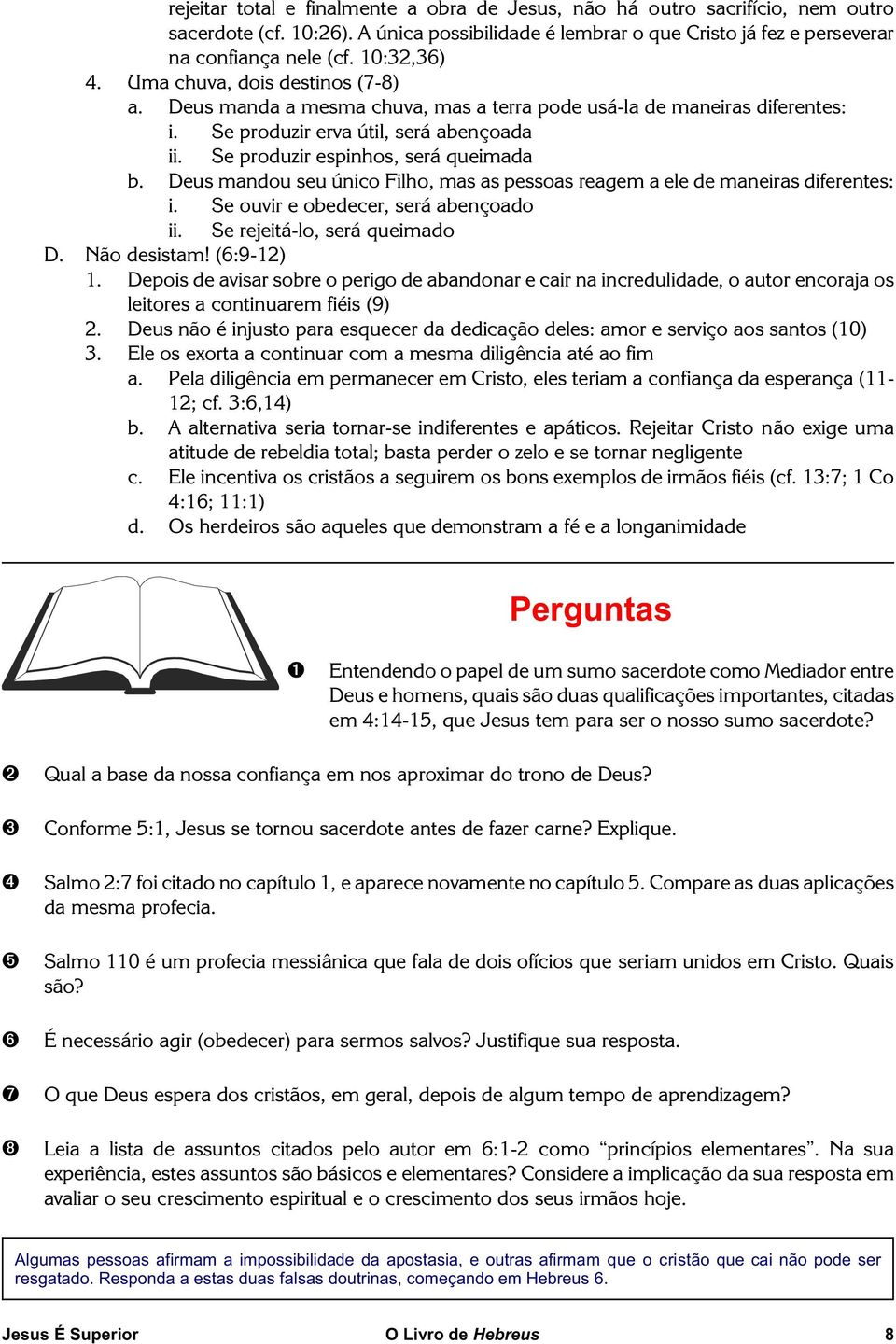 rejeitar total e finalmente a obra de Jesus, não há outro sacrifício, nem outro sacerdote (cf. 10:26). A única possibilidade é lembrar o que Cristo já fez e perseverar na confiança nele (cf. 10:32,36)

4. Uma chuva, dois destinos (7-8)

a. Deus manda a mesma chuva, mas a terra pode usá-la de maneiras diferentes:

i. Se produzir erva útil, será abençoada

ii. Se produzir espinhos, será queimada

b. Deus mandou seu único Filho, mas as pessoas reagem a ele de maneiras diferentes:

i. Se ouvir e obedecer, será abençoado

ii. Se rejeitá-lo, será queimado

D. Não desistam! (6:9-12)

1. Depois de avisar sobre o perigo de abandonar e cair na incredulidade, o autor encoraja os leitores a continuarem fiéis (9)

2. Deus não é injusto para esquecer da dedicação deles: amor e serviço aos santos (10)

3. Ele os exorta a continuar com a mesma diligência até ao fim

a. Pela diligência em permanecer em Cristo, eles teriam a confiança da esperança (11-12; cf. 3:6,14)

b. A alternativa seria tornar-se indiferentes e apáticos. Rejeitar Cristo não exige uma atitude de rebeldia total; basta perder o zelo e se tornar negligente

c. Ele incentiva os cristãos a seguirem os bons exemplos de irmãos fiéis (cf. 13:7; 1 Co 4:16; 11:1)

d. Os herdeiros são aqueles que demonstram a fé e a longanimidade

Perguntas

❶ Entendendo o papel de um sumo sacerdote como Mediador entre Deus e homens, quais são duas qualificações importantes, citadas em 4:14-15, que Jesus tem para ser o nosso sumo sacerdote?

❷ Qual a base da nossa confiança em nos aproximar do trono de Deus?

❸ Conforme 5:1, Jesus se tornou sacerdote antes de fazer carne? Explique.

❹ Salmo 2:7 foi citado no capítulo 1, e aparece novamente no capítulo 5. Compare as duas aplicações da mesma profecia.

❺ Salmo 110 é um profecia messiânica que fala de dois ofícios que seriam unidos em Cristo. Quais são?

❻ É necessário agir (obedecer) para sermos salvos? Justifique sua resposta.

❼ O que Deus espera dos cristãos, em geral, depois de algum tempo de aprendizagem?

❽ Leia a lista de assuntos citados pelo autor em 6:1-2 como “princípios elementares”. Na sua experiência, estes assuntos são básicos e elementares? Considere a implicação da sua resposta em avaliar o seu crescimento espiritual e o crescimento dos seus irmãos hoje.

Algumas pessoas afirmam a impossibilidade da apostasia, e outras afirmam que o cristão que cai não pode ser resgatado. Responda a estas duas falsas doutrinas, começando em Hebreus 6.

Jesus É Superior O Livro de Hebreus 8